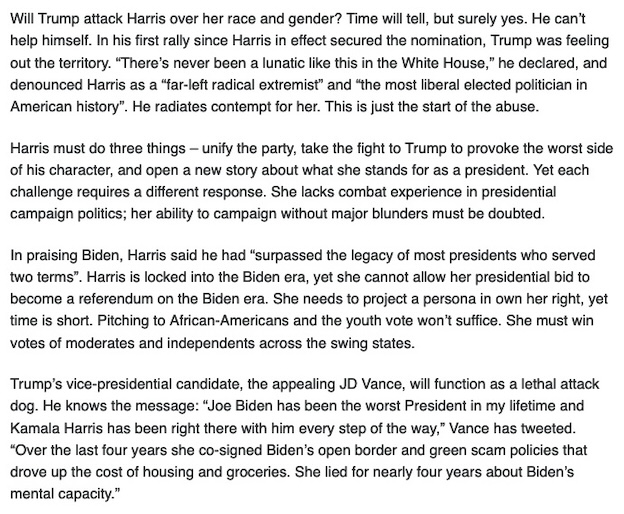 Will Trump attack Harris over her race and gender? Time will tell, but surely yes. He can't help himself. In his first rally since Harris in effect secured the nomination, Trump was feeling out the territory. "There's never been a lunatic like this in the White House," he declared, and denounced Harris as a "far-left radical extremist" and "the most liberal elected politician in American history". He radiates contempt for her. This is just the start of the abuse.

Harris must do three things – unify the party, take the fight to Trump to provoke the worst side of his character, and open a new story about what she stands for as a president. Yet each challenge requires a different response. She lacks combat experience in presidential campaign politics; her ability to campaign without major blunders must be doubted.

In praising Biden, Harris said he had "surpassed the legacy of most presidents who served two terms". Harris is locked into the Biden era, yet she cannot allow her presidential bid to become a referendum on the Biden era. She needs to project a persona in own her right, yet time is short. Pitching to African-Americans and the youth vote won't suffice. She must win votes of moderates and independents across the swing states.

Trump's vice-presidential candidate, the appealing JD Vance, will function as a lethal attack dog. He knows the message: "Joe Biden has been the worst President in my lifetime and Kamala Harris has been right there with him every step of the way," Vance has tweeted. "Over the last four years she co-signed Biden's open border and green scam policies that drove up the cost of housing and groceries. She lied for nearly four years about Biden's mental capacity."